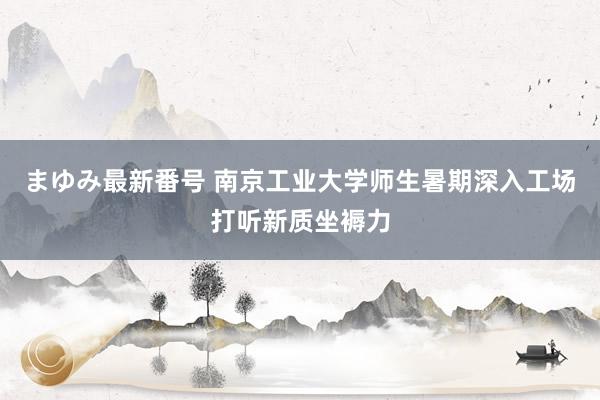 まゆみ最新番号 南京工业大学师生暑期深入工场打听新质坐褥力